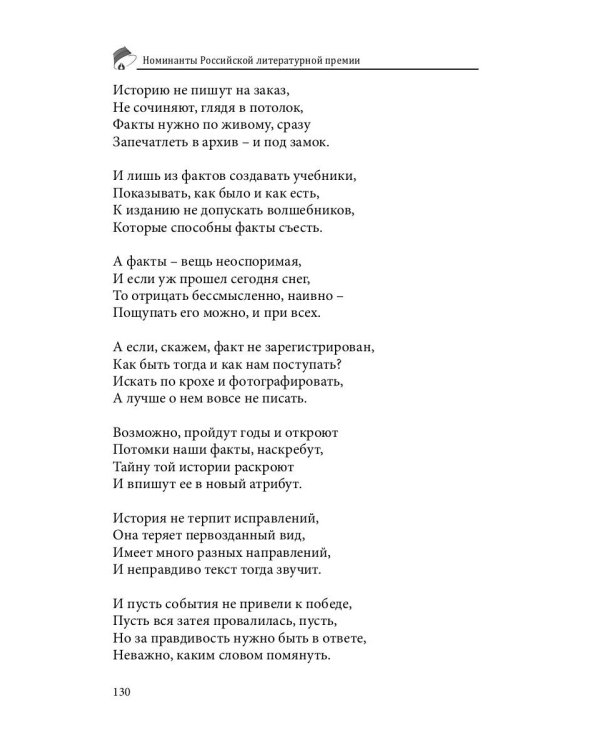 Номинанты Российской литературной премии

Историю не пишут на заказ,
Не сочиняют, глядя в потолок,
Факты нужно по живому, сразу
Запечатлеть в архив – и под замок.

И лишь из фактов создавать учебники,
Показывать, как было и как есть,
К изданию не допускать волшебников,
Которые способны факты съесть.

А факты – вещь неоспоримая,
И если уж прошел сегодня снег,
То отрицать бессмысленно, наивно –
Пощупать его можно, и при всех.

А если, скажем, факт не зарегистрирован,
Как быть тогда и как нам поступать?
Искать по крохе и фотографировать,
А лучше о нем вовсе не писать.

Возможно, пройдут годы и откроют
Потомки наши факты, наскребут,
Тайну той истории раскроют
И впишут ее в новый атрибут.

История не терпит исправлений,
Она теряет первозданный вид,
Имеет много разных направлений,
И неправдиво текст тогда звучит.

И пусть события не привели к победе,
Пусть вся затея провалилась, пусть,
Но за правдивость нужно быть в ответе,
Неважно, каким словом помянуть.

130